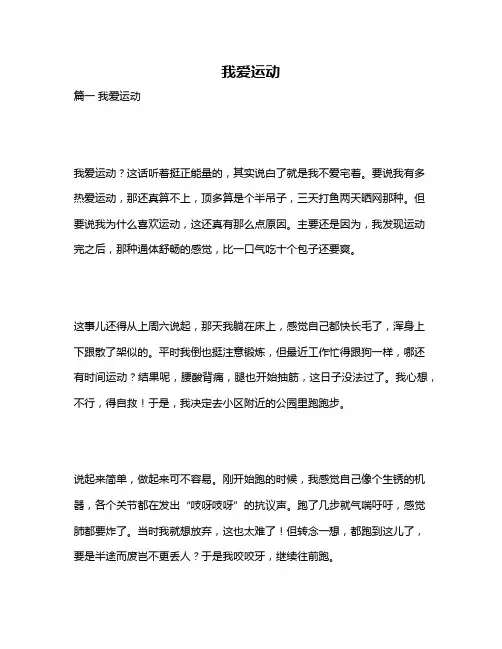 我爱运动

篇一 我爱运动

我爱运动？这话听着挺正能量的，其实说白了就是我不爱宅着。要说我有多热爱运动，那还真算不上，顶多算是个半吊子，三天打鱼两天晒网那种。但要说我为什么喜欢运动，这还真有那么点原因。主要还是因为，我发现运动完之后，那种通体舒畅的感觉，比一口气吃十个包子还要爽。

这事儿还得从上周六说起，那天我躺在床上，感觉自己都快长毛了，浑身上下跟散了架似的。平时我倒也挺注意锻炼，但最近工作忙得跟狗一样，哪还有时间运动？结果呢，腰酸背痛，腿也开始抽筋，这日子没法过了。我心想，不行，得自救！于是，我决定去小区附近的公园里跑跑步。

说起来简单，做起来可不容易。刚开始跑的时候，我感觉自己像个生锈的机器，各个关节都在发出“吱呀吱呀”的抗议声。跑了几步就气喘吁吁，感觉肺都要炸了。当时我就想放弃，这也太难了！但转念一想，都跑到这儿了，要是半途而废岂不更丢人？于是我咬咬牙，继续往前跑。